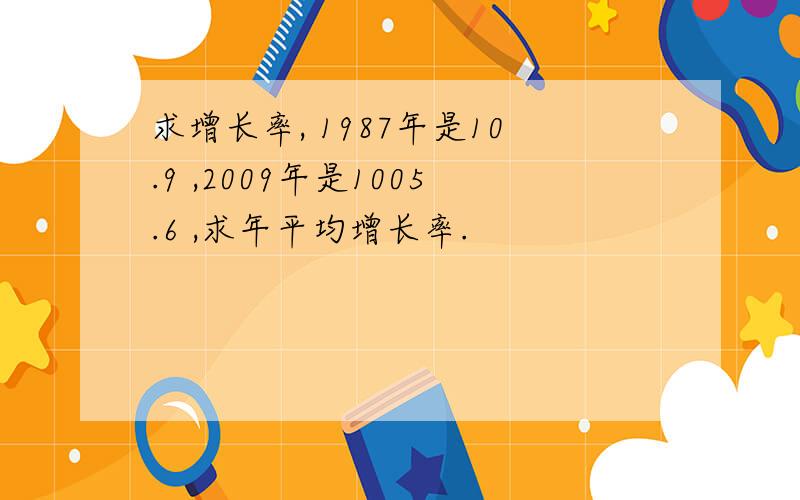 求增长率, 1987年是10.9 ,2009年是1005.6 ,求年平均增长率.